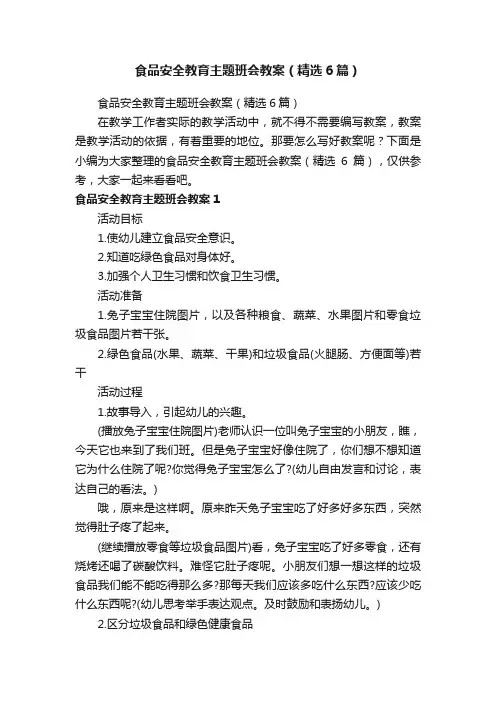 食品安全教育主题班会教案（精选6篇）

食品安全教育主题班会教案（精选6篇）

在教学工作者实际的教学活动中，就不得不需要编写教案，教案是教学活动的依据，有着重要的地位。那要怎么写好教案呢？下面是小编为大家整理的食品安全教育主题班会教案（精选 6 篇），仅供参考，大家一起来看看吧。

食品安全教育主题班会教案1

活动目标

1.使幼儿建立食品安全意识。

2.知道吃绿色食品对身体好。

3.加强个人卫生习惯和饮食卫生习惯。

活动准备

1.兔子宝宝住院图片，以及各种粮食、蔬菜、水果图片和零食垃圾食品图片若干张。

2.绿色食品(水果、蔬菜、干果)和垃圾食品(火腿肠、方便面等)若干

活动过程

1.故事导入，引起幼儿的兴趣。

(播放兔子宝宝住院图片)老师认识一位叫兔子宝宝的小朋友，瞧，今天它也来到了我们班。但是兔子宝宝好像住院了，你们想不想知道它为什么住院了呢?你觉得兔子宝宝怎么了?(幼儿自由发言和讨论，表达自己的看法。)

哦，原来是这样啊。原来昨天兔子宝宝吃了好多好多东西，突然觉得肚子疼了起来。

(继续播放零食等垃圾食品图片)看，兔子宝宝吃了好多零食，还有烧烤还喝了碳酸饮料。难怪它肚子疼呢。小朋友们想一想这样的垃圾食品我们能不能吃得那么多?那每天我们应该多吃什么东西?应该少吃什么东西呢?(幼儿思考举手表达观点。及时鼓励和表扬幼儿。)

2.区分垃圾食品和绿色健康食品